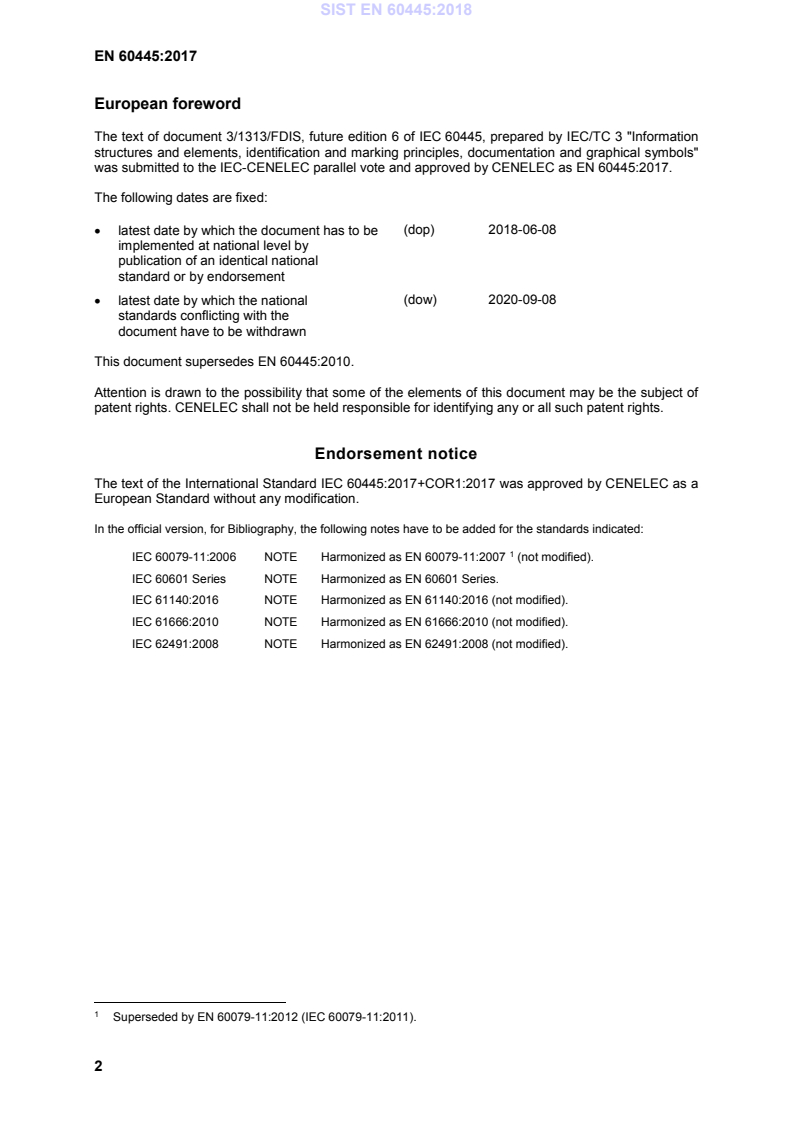 SIST EN 60445:2018

EN 60445:2017

European foreword

The text of document 3/1313/FDIS, future edition 6 of IEC 60445, prepared by IEC/TC 3 "Information structures and elements, identification and marking principles, documentation and graphical symbols" was submitted to the IEC-CENELEC parallel vote and approved by CENELEC as EN 60445:2017.

The following dates are fixed:

• latest date by which the document has to be implemented at national level by publication of an identical national standard or by endorsement (dop) 2018-06-08

• latest date by which the national standards conflicting with the document have to be withdrawn (dow) 2020-09-08

This document supersedes EN 60445:2010.

Attention is drawn to the possibility that some of the elements of this document may be the subject of patent rights. CENELEC shall not be held responsible for identifying any or all such patent rights.

Endorsement notice

The text of the International Standard IEC 60445:2017+COR1:2017 was approved by CENELEC as a European Standard without any modification.

In the official version, for Bibliography, the following notes have to be added for the standards indicated:

| IEC 60079-11:2006 | NOTE | Harmonized as EN 60079-11:2007 $^1$ (not modified). |
|---|---|---|
| IEC 60601 Series | NOTE | Harmonized as EN 60601 Series. |
| IEC 61140:2016 | NOTE | Harmonized as EN 61140:2016 (not modified). |
| IEC 61666:2010 | NOTE | Harmonized as EN 61666:2010 (not modified). |
| IEC 62491:2008 | NOTE | Harmonized as EN 62491:2008 (not modified). |

$^1$ Superseded by EN 60079-11:2012 (IEC 60079-11:2011).

2